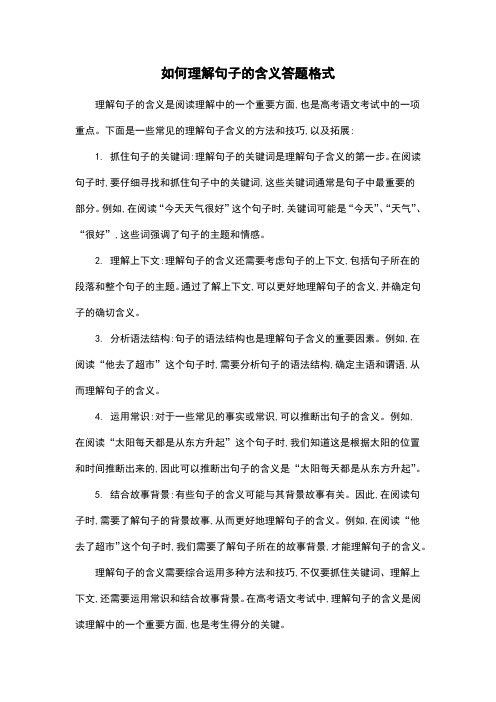 如何理解句子的含义答题格式

理解句子的含义是阅读理解中的一个重要方面，也是高考语文考试中的一项重点。下面是一些常见的理解句子含义的方法和技巧，以及拓展：

1. 抓住句子的关键词：理解句子的关键词是理解句子含义的第一步。在阅读句子时，要仔细寻找和抓住句子中的关键词，这些关键词通常是句子中最重要的部分。例如，在阅读“今天天气很好”这个句子时，关键词可能是“今天”、“天气”、“很好”，这些词强调了句子的主题和情感。

2. 理解上下文：理解句子的含义还需要考虑句子的上下文，包括句子所在的段落和整个句子的主题。通过了解上下文，可以更好地理解句子的含义，并确定句子的确切含义。

3. 分析语法结构：句子的语法结构也是理解句子含义的重要因素。例如，在阅读“他去了超市”这个句子时，需要分析句子的语法结构，确定主语和谓语，从而理解句子的含义。

4. 运用常识：对于一些常见的事实或常识，可以推断出句子的含义。例如，在阅读“太阳每天都是从东方升起”这个句子时，我们知道这是根据太阳的位置和时间推断出来的，因此可以推断出句子的含义是“太阳每天都是从东方升起”。

5. 结合故事背景：有些句子的含义可能与其背景故事有关。因此，在阅读句子时，需要了解句子的背景故事，从而更好地理解句子的含义。例如，在阅读“他去了超市”这个句子时，我们需要了解句子所在的故事背景，才能理解句子的含义。

理解句子的含义需要综合运用多种方法和技巧，不仅要抓住关键词、理解上下文，还需要运用常识和结合故事背景。在高考语文考试中，理解句子的含义是阅读理解中的一个重要方面，也是考生得分的关键。